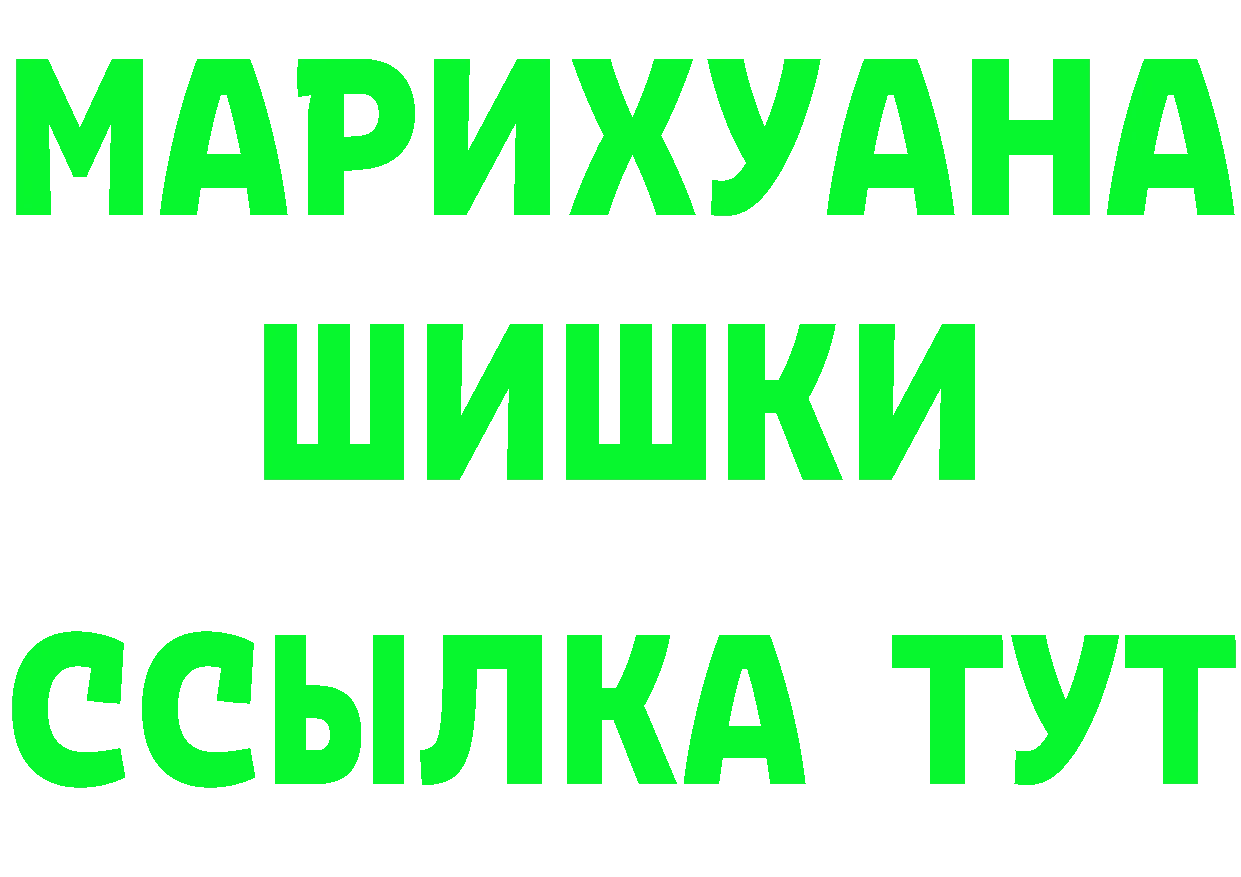 МАРИХУАНА
ШИШКИ
ССЫЛКА ТУТ